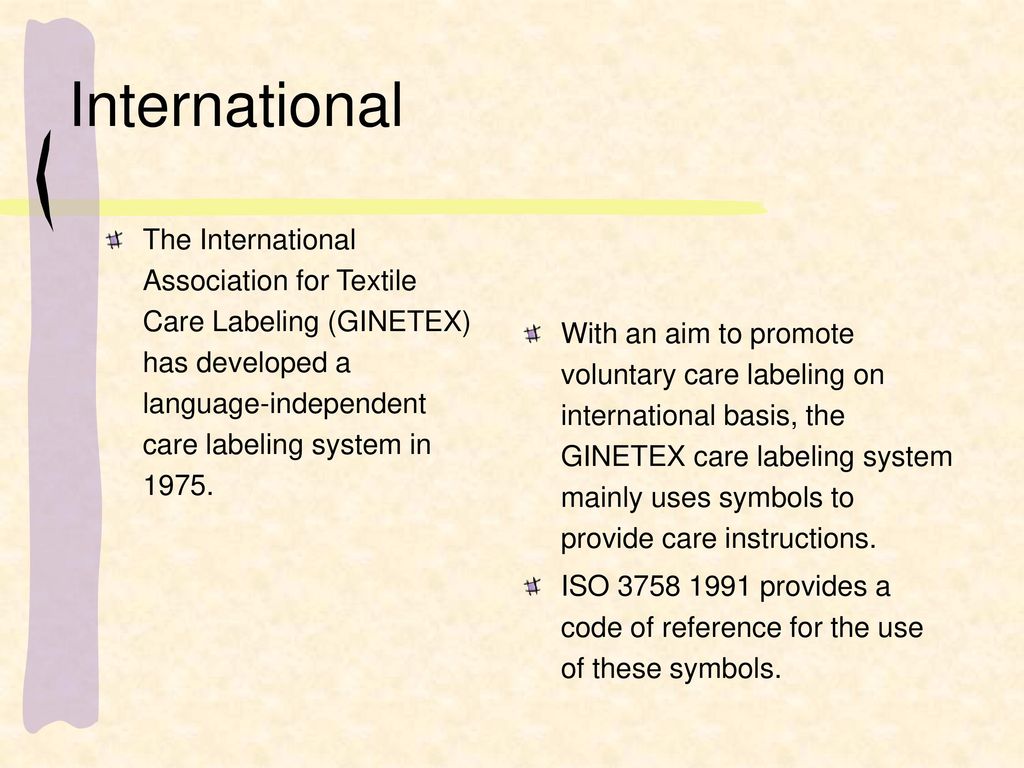 International

The International Association for Textile Care Labeling (GINETEX) has developed a language-independent care labeling system in 1975.

With an aim to promote voluntary care labeling on international basis, the GINETEX care labeling system mainly uses symbols to provide care instructions.

ISO 3758 1991 provides a code of reference for the use of these symbols.